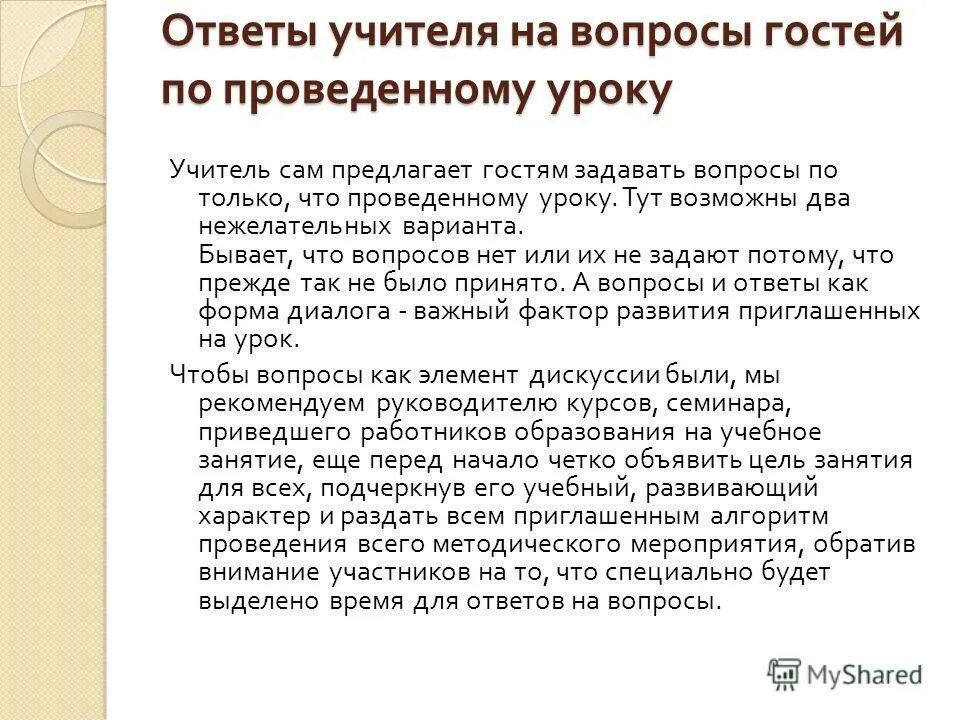 Ответы учителя на вопросы гостей по проведенному уроку

Учитель сам предлагает гостям задавать вопросы по только, что проведенному уроку. Тут возможны два нежелательных варианта.
Бывает, что вопросов нет или их не задают потому, что прежде так не было принято. А вопросы и ответы как форма диалога - важный фактор развития приглашенных на урок.

Чтобы вопросы как элемент дискуссии были, мы рекомендуем руководителю курсов, семинара, приведшего работников образования на учебное занятие, еще перед начало четко объявить цель занятия для всех, подчеркнув его учебный, развивающий характер и раздать всем приглашенным алгоритм проведения всего методического мероприятия, обратив внимание участников на то, что специально будет выделено время для ответов на вопросы.

MyShared